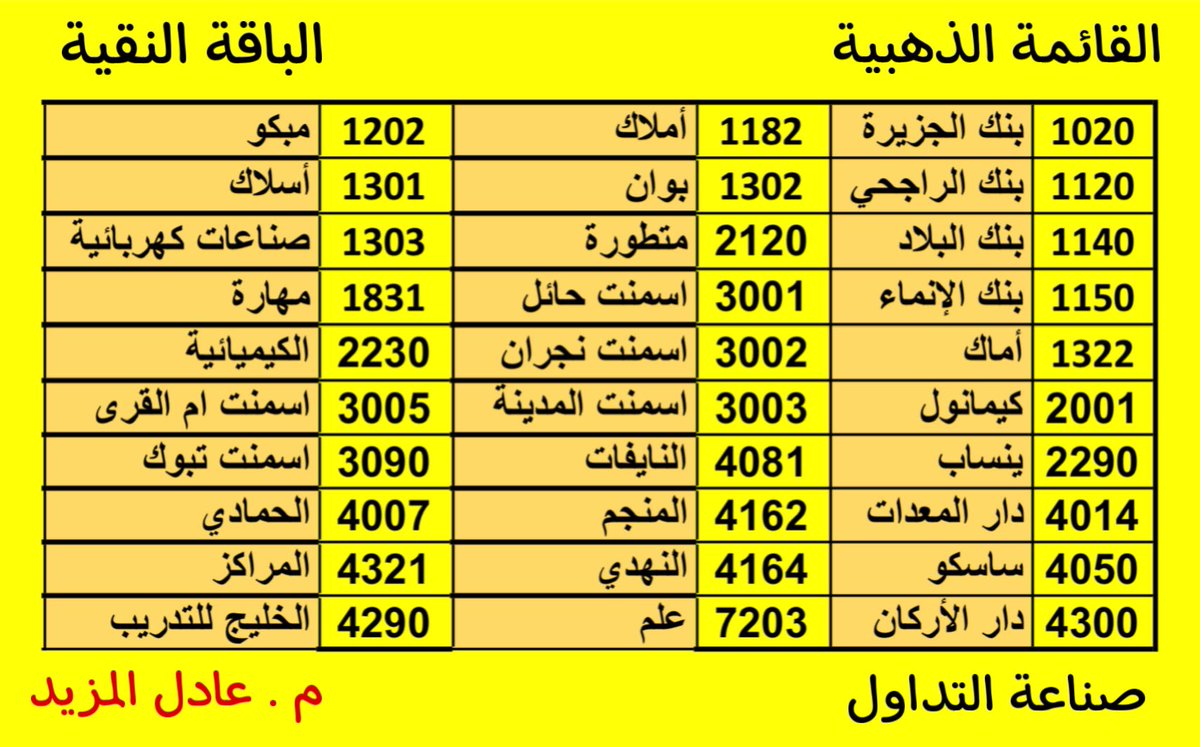 القائمة الذهبية

الباقة النقية

| 1020 | بنك الجزيرة | 1182 | أملاك | 1202 | مبكو |
|---|---|---|---|---|---|
| 1120 | بنك الراجحي | 1302 | بوان | 1301 | أسلاك |
| 1140 | بنك البلاد | 2120 | متطورة | 1303 | صناعات كهربائية |
| 1150 | بنك الإنماء | 3001 | اسمنت حائل | 1831 | مهارة |
| 1322 | أماك | 3002 | اسمنت نجران | 2230 | الكيميائية |
| 2001 | كيمانول | 3003 | اسمنت المدينة | 3005 | اسمنت ام القرى |
| 2290 | ينساب | 4081 | النايفات | 3090 | اسمنت تبوك |
| 4014 | دار المعدات | 4162 | المنجم | 4007 | الحمادي |
| 4050 | ساسكو | 4164 | النهدي | 4321 | المراكز |
| 4300 | دار الأركان | 7203 | علم | 4290 | الخليج للتدريب |

صناعة التداول

م . عادل المزيد